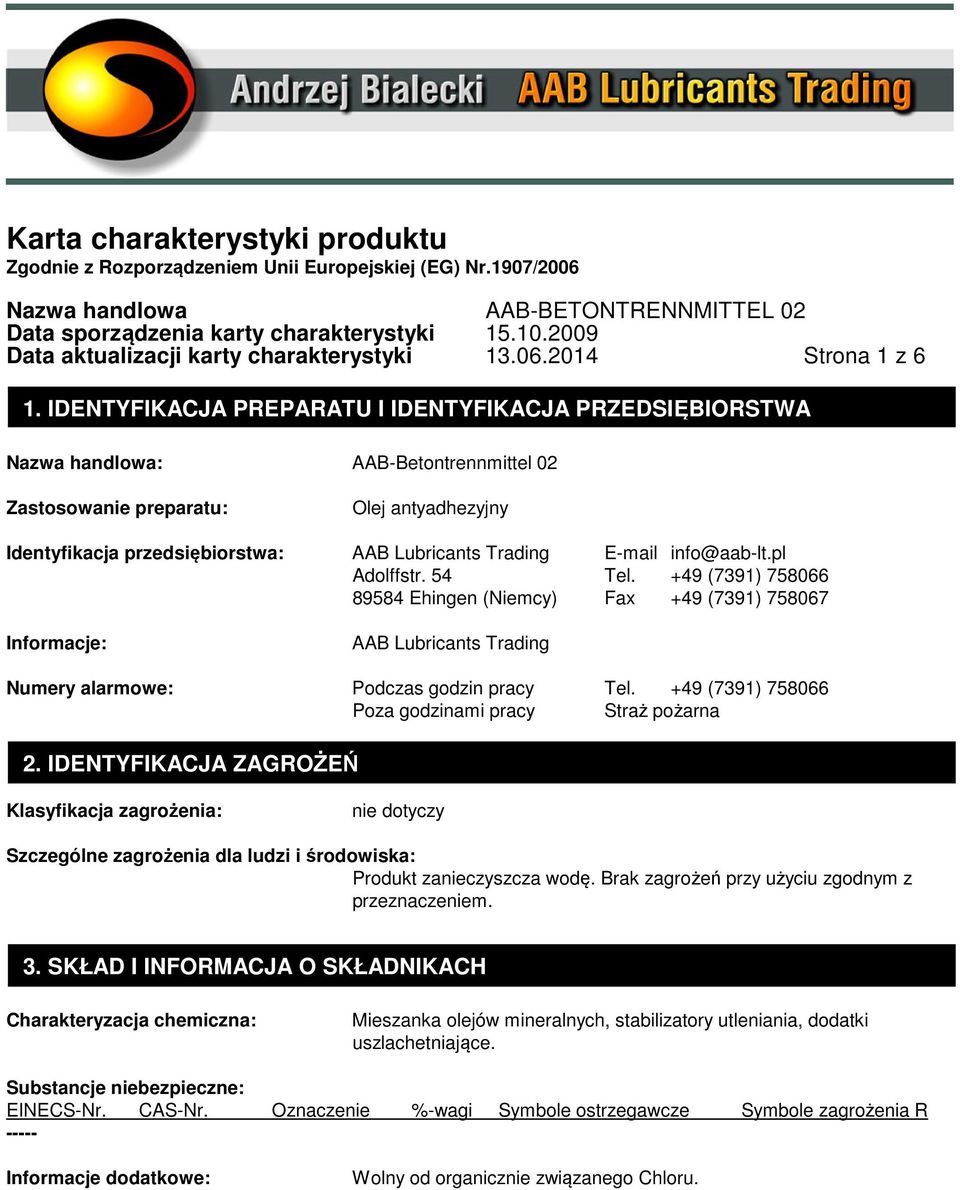 Andrzej Bialecki AAB Lubricants Trading

Karta charakterystyki produktu
Zgodnie z Rozporządzeniem Unii Europejskiej (EG) Nr.1907/2006

Nazwa handlowa AAB-BETONTRENNMITTEL 02
Data sporządzenia karty charakterystyki 15.10.2009
Data aktualizacji karty charakterystyki 13.06.2014 Strona 1 z 6

1. IDENTYFIKACJA PREPARATU I IDENTYFIKACJA PRZEDSIĘBIORSTWA

Nazwa handlowa: AAB-Betontrennmittel 02

Zastosowanie preparatu: Olej antyadhezyjny

Identyfikacja przedsiębiorstwa: AAB Lubricants Trading E-mail info@aab-lt.pl
Adolffstr. 54 Tel. +49 (7391) 758066
89584 Ehingen (Niemcy) Fax +49 (7391) 758067

Informacje: AAB Lubricants Trading

Numery alarmowe: Podczas godzin pracy Tel. +49 (7391) 758066
Poza godzinami pracy Straż pożarna

2. IDENTYFIKACJA ZAGROŻEŃ

Klasyfikacja zagrożenia: nie dotyczy

Szczególne zagrożenia dla ludzi i środowiska:
Produkt zanieczyszcza wodę. Brak zagrożeń przy użyciu zgodnym z przeznaczeniem.

3. SKŁAD I INFORMACJA O SKŁADNIKACH

Charakteryzacja chemiczna: Mieszanka olejów mineralnych, stabilizatory utleniania, dodatki uszlachetniające.

Substancje niebezpieczne:
EINECS-Nr. CAS-Nr. Oznaczenie %-wagi Symbole ostrzegawcze Symbole zagrożenia R
-----

Informacje dodatkowe: Wolny od organicznie związanego Chloru.